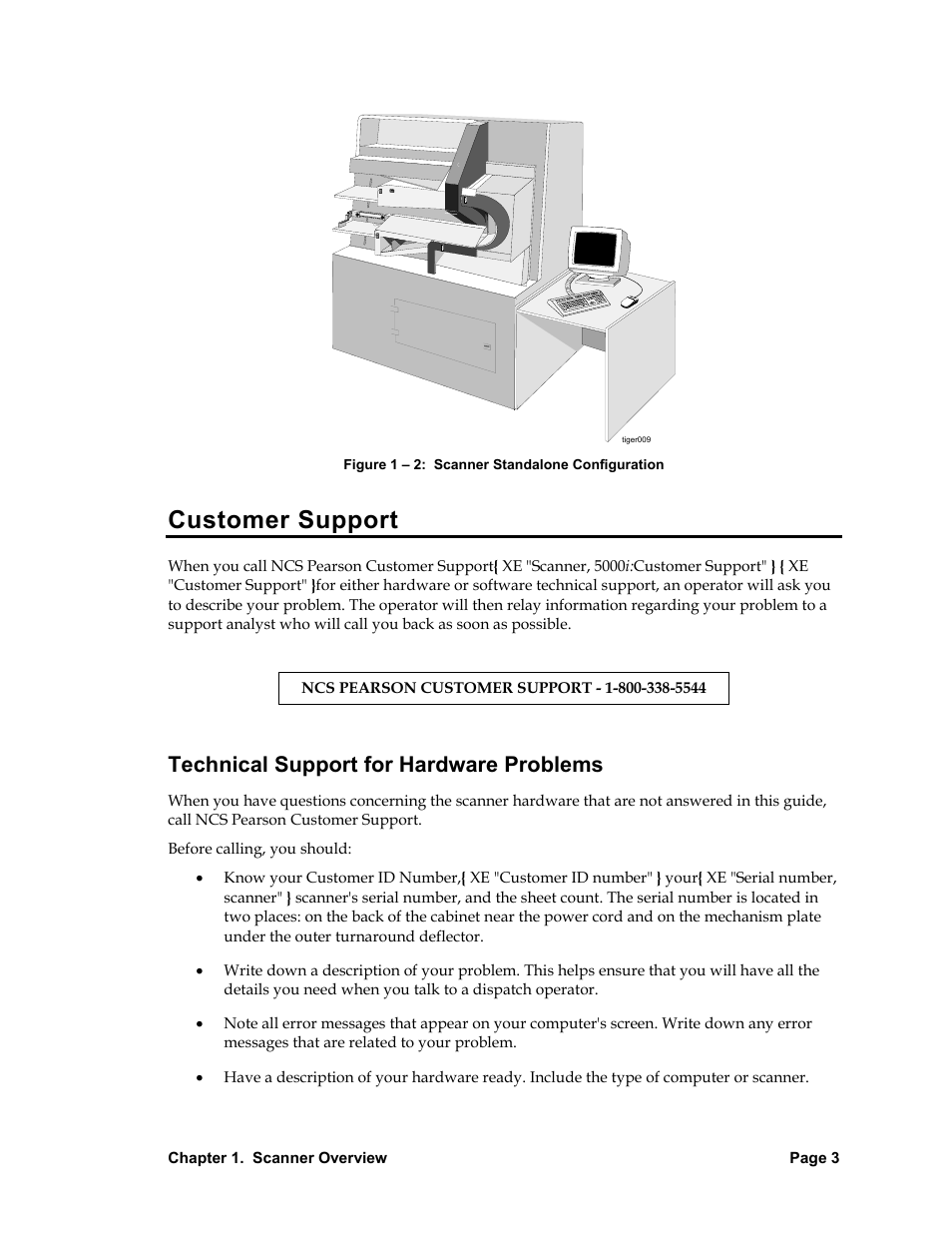 tiger009

Figure 1 – 2: Scanner Standalone Configuration

Customer Support

When you call NCS Pearson Customer Support{ XE "Scanner, 5000i:Customer Support" } { XE "Customer Support" }for either hardware or software technical support, an operator will ask you to describe your problem. The operator will then relay information regarding your problem to a support analyst who will call you back as soon as possible.

NCS PEARSON CUSTOMER SUPPORT - 1-800-338-5544

Technical Support for Hardware Problems

When you have questions concerning the scanner hardware that are not answered in this guide, call NCS Pearson Customer Support.

Before calling, you should:

• Know your Customer ID Number,{ XE "Customer ID number" } your{ XE "Serial number, scanner" } scanner's serial number, and the sheet count. The serial number is located in two places: on the back of the cabinet near the power cord and on the mechanism plate under the outer turnaround deflector.

• Write down a description of your problem. This helps ensure that you will have all the details you need when you talk to a dispatch operator.

• Note all error messages that appear on your computer's screen. Write down any error messages that are related to your problem.

• Have a description of your hardware ready. Include the type of computer or scanner.

Chapter 1. Scanner Overview

Page 3